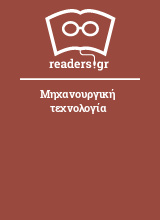 readers.gr

Μηχανουργική τεχνολογία